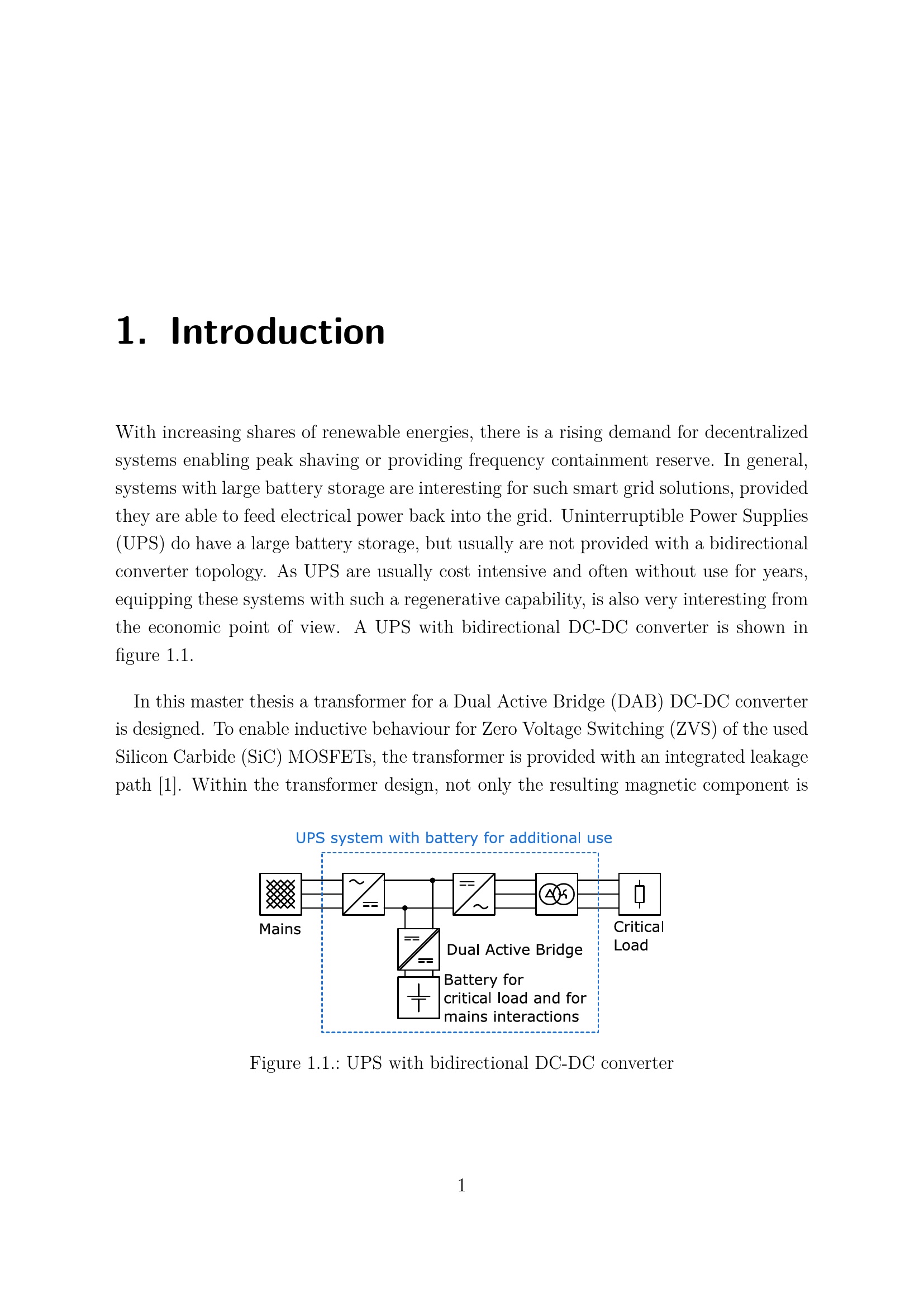 1. Introduction

With increasing shares of renewable energies, there is a rising demand for decentralized systems enabling peak shaving or providing frequency containment reserve. In general, systems with large battery storage are interesting for such smart grid solutions, provided they are able to feed electrical power back into the grid. Uninterruptible Power Supplies (UPS) do have a large battery storage, but usually are not provided with a bidirectional converter topology. As UPS are usually cost intensive and often without use for years, equipping these systems with such a regenerative capability, is also very interesting from the economic point of view. A UPS with bidirectional DC-DC converter is shown in figure 1.1.

In this master thesis a transformer for a Dual Active Bridge (DAB) DC-DC converter is designed. To enable inductive behaviour for Zero Voltage Switching (ZVS) of the used Silicon Carbide (SiC) MOSFETs, the transformer is provided with an integrated leakage path [1]. Within the transformer design, not only the resulting magnetic component is

UPS system with battery for additional use

Mains

Dual Active Bridge

Battery for
critical load and for
mains interactions

Critical
Load

Figure 1.1.: UPS with bidirectional DC-DC converter

1